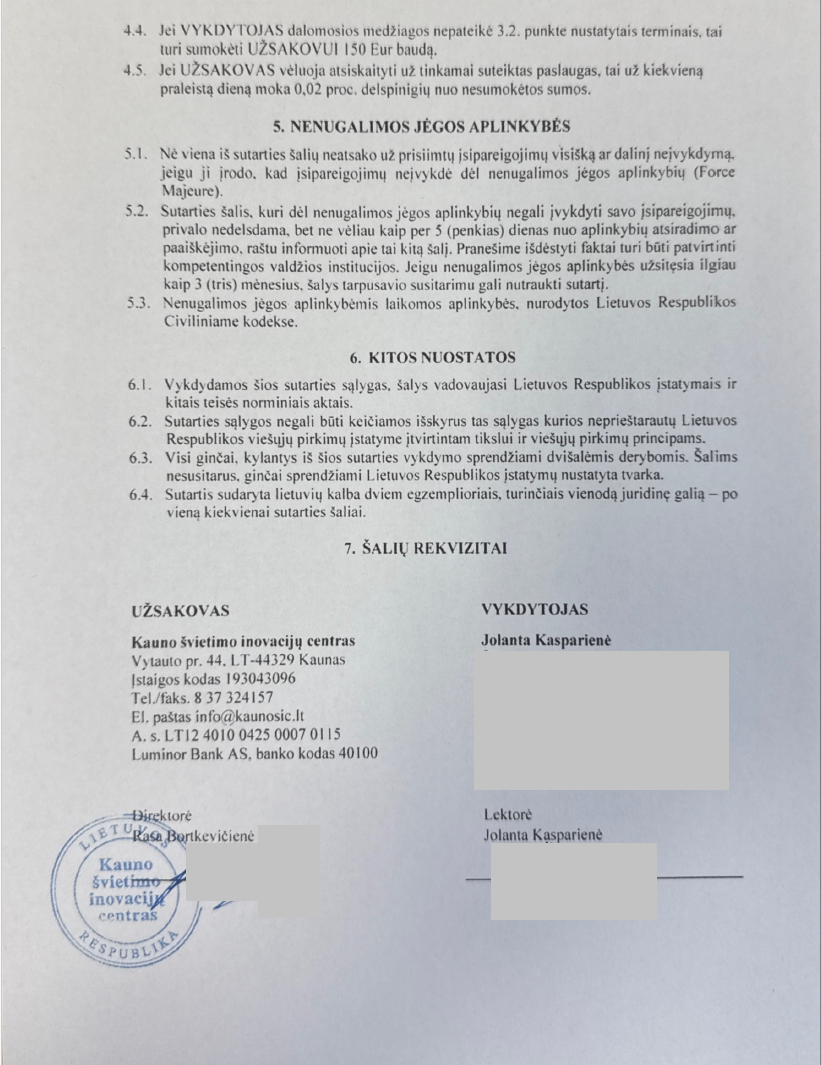 4.4. Jei VYKDYTOJAS dalomosios medžiagos nepateikė 3.2. punkte nustatytais terminais, tai turi sumokėti UŽSAKOVUI 150 Eur baudą.

4.5. Jei UŽSAKOVAS vėluoja atsiskaityti už tinkamai suteiktas paslaugas, tai už kiekvieną praleistą dieną moka 0,02 proc. delspinigių nuo nesumokėtos sumos.

5. NENUGALIMOS JĖGOS APLINKYBĖS

5.1. Nė viena iš sutarties šalių neatsako už prisiimtų įsipareigojimų visišką ar dalinį neįvykdymą, jeigu ji įrodo, kad įsipareigojimų neįvykdė dėl nenugalimos jėgos aplinkybių (Force Majeure).

5.2. Sutarties šalis, kuri dėl nenugalimos jėgos aplinkybių negali įvykdyti savo įsipareigojimų, privalo nedelsdama, bet ne vėliau kaip per 5 (penkias) dienas nuo aplinkybių atsiradimo ar paaiškėjimo, raštu informuoti apie tai kitą šalį. Pranešime išdėstyti faktai turi būti patvirtinti kompetentingos valdžios institucijos. Jeigu nenugalimos jėgos aplinkybės užsitęsia ilgiau kaip 3 (tris) mėnesius, šalys tarpusavio susitarimu gali nutraukti sutartį.

5.3. Nenugalimos jėgos aplinkybėmis laikomos aplinkybės, nurodytos Lietuvos Respublikos Civiliniame kodekse.

6. KITOS NUOSTATOS

6.1. Vykdydamos šios sutarties sąlygas, šalys vadovaujasi Lietuvos Respublikos įstatymais ir kitais teisės norminiais aktais.

6.2. Sutarties sąlygos negali būti keičiamos išskyrus tas sąlygas kurios neprieštarautų Lietuvos Respublikos viešųjų pirkimų įstatyme įtvirtintam tikslui ir viešųjų pirkimų principams.

6.3. Visi ginčai, kylantys iš šios sutarties vykdymo sprendžiami dvišalėmis derybomis. Šalims nesusitarus, ginčai sprendžiami Lietuvos Respublikos įstatymų nustatyta tvarka.

6.4. Sutartis sudaryta lietuvių kalba dviem egzemplioriais, turinčiais vienodą juridinę galią – po vieną kiekvienai sutarties šaliai.

7. ŠALIŲ REKVIZITAI

UŽSAKOVAS

Kauno švietimo inovacijų centras
Vytauto pr. 44, LT-44329 Kaunas
Įstaigos kodas 193043096
Tel./faks. 8 37 324157
El. paštas info@kaunosic.lt
A. s. LT12 4010 0425 0007 0115
Luminor Bank AS, banko kodas 40100

Direktorė
Rasa Bortkevičienė

LIETUVOS RESPUBLIKA
Kauno švietimo inovacijų centras

VYKDYTOJAS

Jolanta Kasparienė

Lektorė
Jolanta Kasparienė